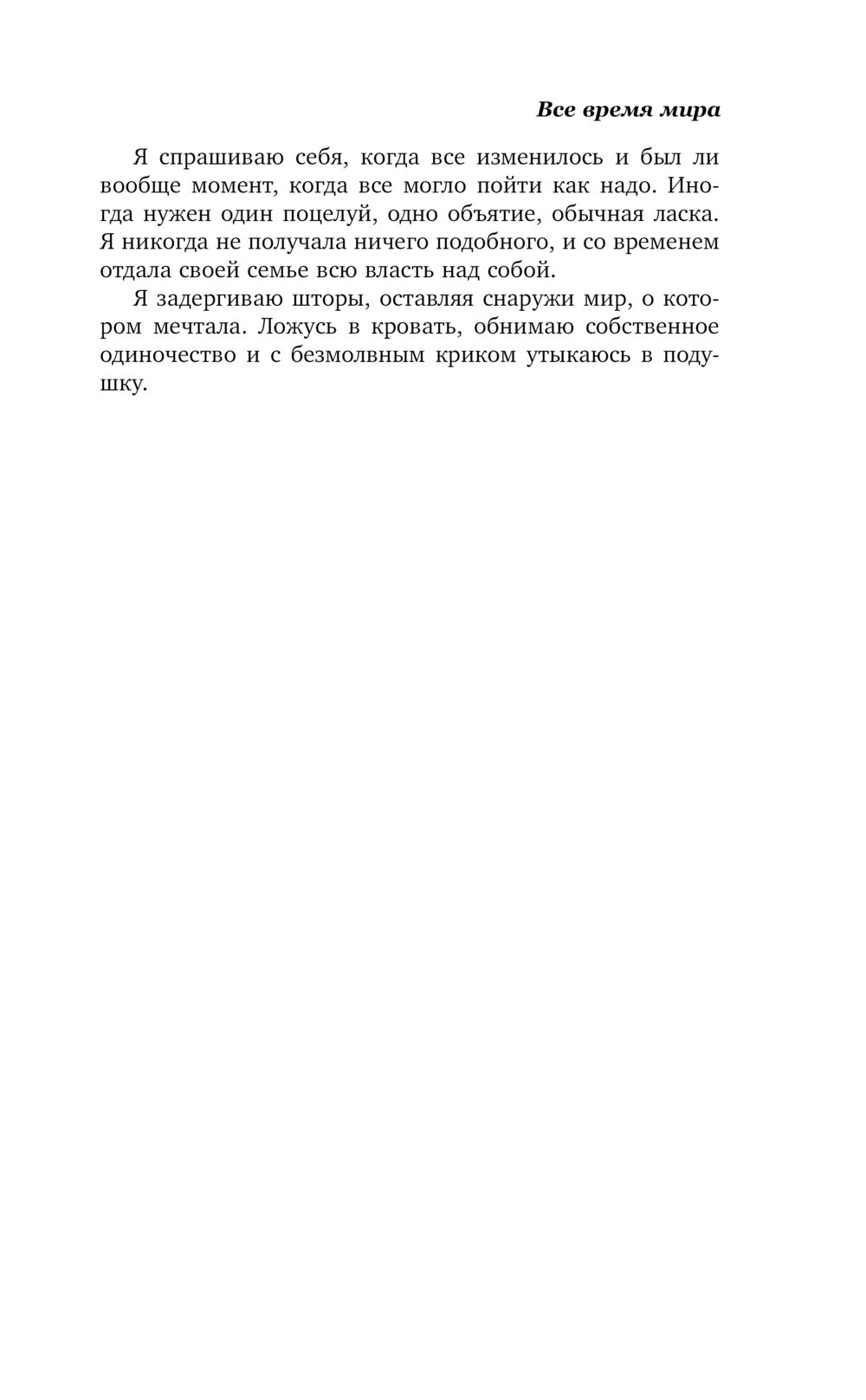 Все время мира

Я спрашиваю себя, когда все изменилось и был ли вообще момент, когда все могло пойти как надо. Иногда нужен один поцелуй, одно объятие, обычная ласка. Я никогда не получала ничего подобного, и со временем отдала своей семье всю власть над собой.

Я задергиваю шторы, оставляя снаружи мир, о котором мечтала. Ложусь в кровать, обнимаю собственное одиночество и с безмолвным криком утыкаюсь в подушку.